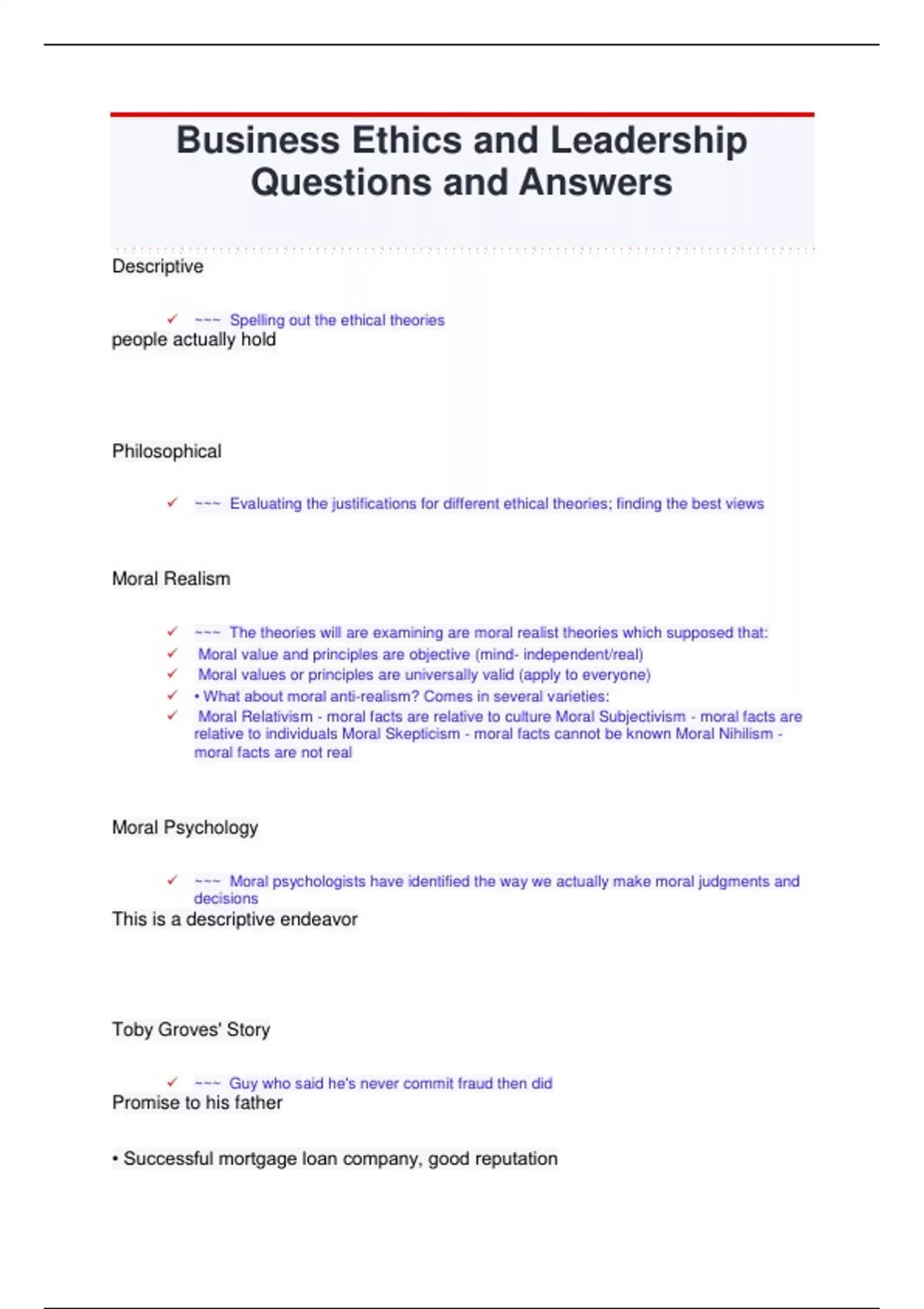 Business Ethics and Leadership Questions and Answers

Descriptive

✓ ~~~ Spelling out the ethical theories
people actually hold

Philosophical

✓ ~~~ Evaluating the justifications for different ethical theories; finding the best views

Moral Realism

✓ ~~~ The theories will are examining are moral realist theories which supposed that:
✓ Moral value and principles are objective (mind- independent/real)
✓ Moral values or principles are universally valid (apply to everyone)
✓ • What about moral anti-realism? Comes in several varieties:
✓ Moral Relativism - moral facts are relative to culture Moral Subjectivism - moral facts are relative to individuals Moral Skepticism - moral facts cannot be known Moral Nihilism - moral facts are not real

Moral Psychology

✓ ~~~ Moral psychologists have identified the way we actually make moral judgments and decisions
This is a descriptive endeavor

Toby Groves' Story

✓ ~~~ Guy who said he's never commit fraud then did
Promise to his father

• Successful mortgage loan company, good reputation